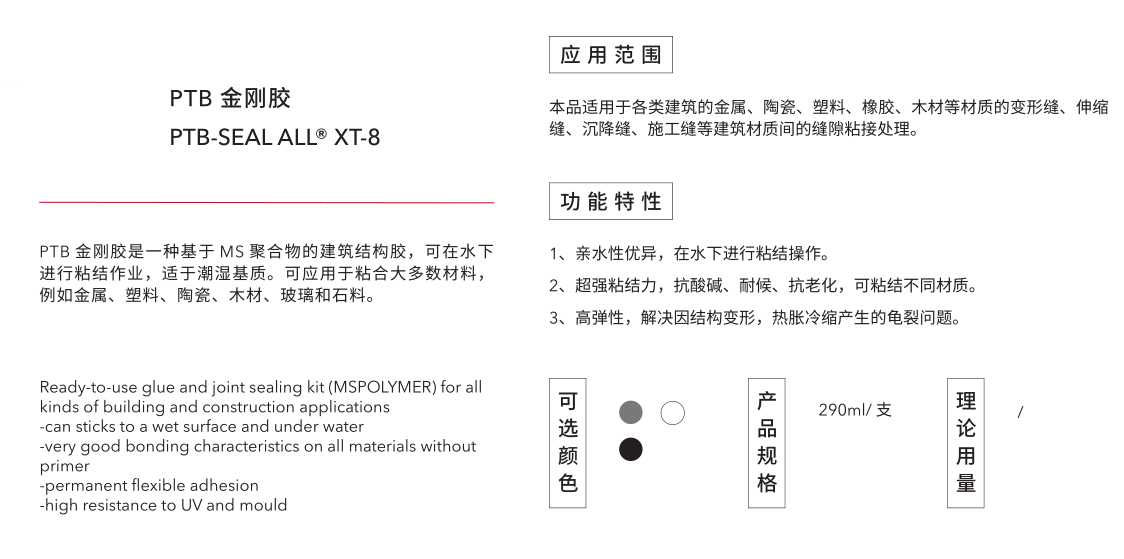 PTB 金刚胶
PTB-SEAL ALL® XT-8

PTB 金刚胶是一种基于 MS 聚合物的建筑结构胶，可在水下进行粘结作业，适于潮湿基质。可应用于粘合大多数材料，例如金属、塑料、陶瓷、木材、玻璃和石料。

Ready-to-use glue and joint sealing kit (MSPOLYMER) for all kinds of building and construction applications
-can sticks to a wet surface and under water
-very good bonding characteristics on all materials without primer
-permanent flexible adhesion
-high resistance to UV and mould

应用范围

本品适用于各类建筑的金属、陶瓷、塑料、橡胶、木材等材质的变形缝、伸缩缝、沉降缝、施工缝等建筑材质间的缝隙粘接处理。

功能特性

1、亲水性优异，在水下进行粘结操作。
2、超强粘结力，抗酸碱、耐候、抗老化，可粘结不同材质。
3、高弹性，解决因结构变形，热胀冷缩产生的龟裂问题。

可选颜色

产品规格

290ml/ 支

理论用量

/